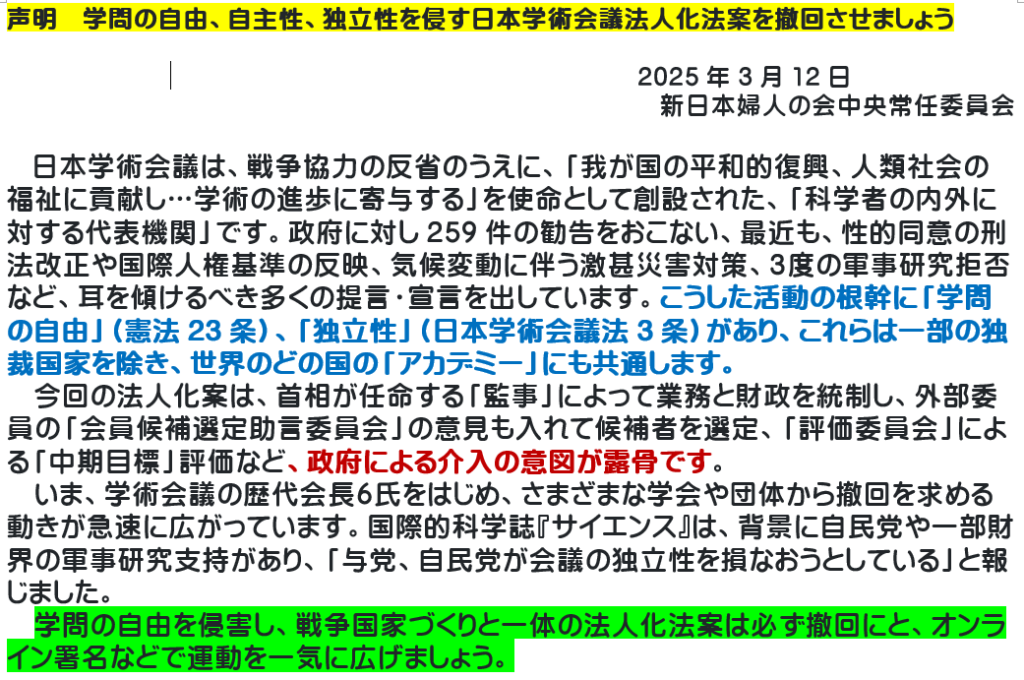 声明　学問の自由、自主性、独立性を侵す日本学術会議法人化法案を撤回させましょう

2025年3月12日
新日本婦人の会中央常任委員会

日本学術会議は、戦争協力の反省のうえに、「我が国の平和的復興、人類社会の福祉に貢献し…学術の進歩に寄与する」を使命として創設された、「科学者の内外に対する代表機関」です。政府に対し259件の勧告をおこない、最近も、性的同意の刑法改正や国際人権基準の反映、気候変動に伴う激甚災害対策、3度の軍事研究拒否など、耳を傾けるべき多くの提言・宣言を出しています。こうした活動の根幹に「学問の自由」（憲法23条）、「独立性」（日本学術会議法3条）があり、これらは一部の独裁国家を除き、世界のどの国の「アカデミー」にも共通します。

今回の法人化案は、首相が任命する「監事」によって業務と財政を統制し、外部委員の「会員候補選定助言委員会」の意見も入れて候補者を選定、「評価委員会」による「中期目標」評価など、政府による介入の意図が露骨です。

いま、学術会議の歴代会長6氏をはじめ、さまざまな学会や団体から撤回を求める動きが急速に広がっています。国際的科学誌『サイエンス』は、背景に自民党や一部財界の軍事研究支持があり、「与党、自民党が会議の独立性を損なおうとしている」と報じました。

学問の自由を侵害し、戦争国家づくりと一体の法人化法案は必ず撤回にと、オンライン署名などで運動を一気に広げましょう。